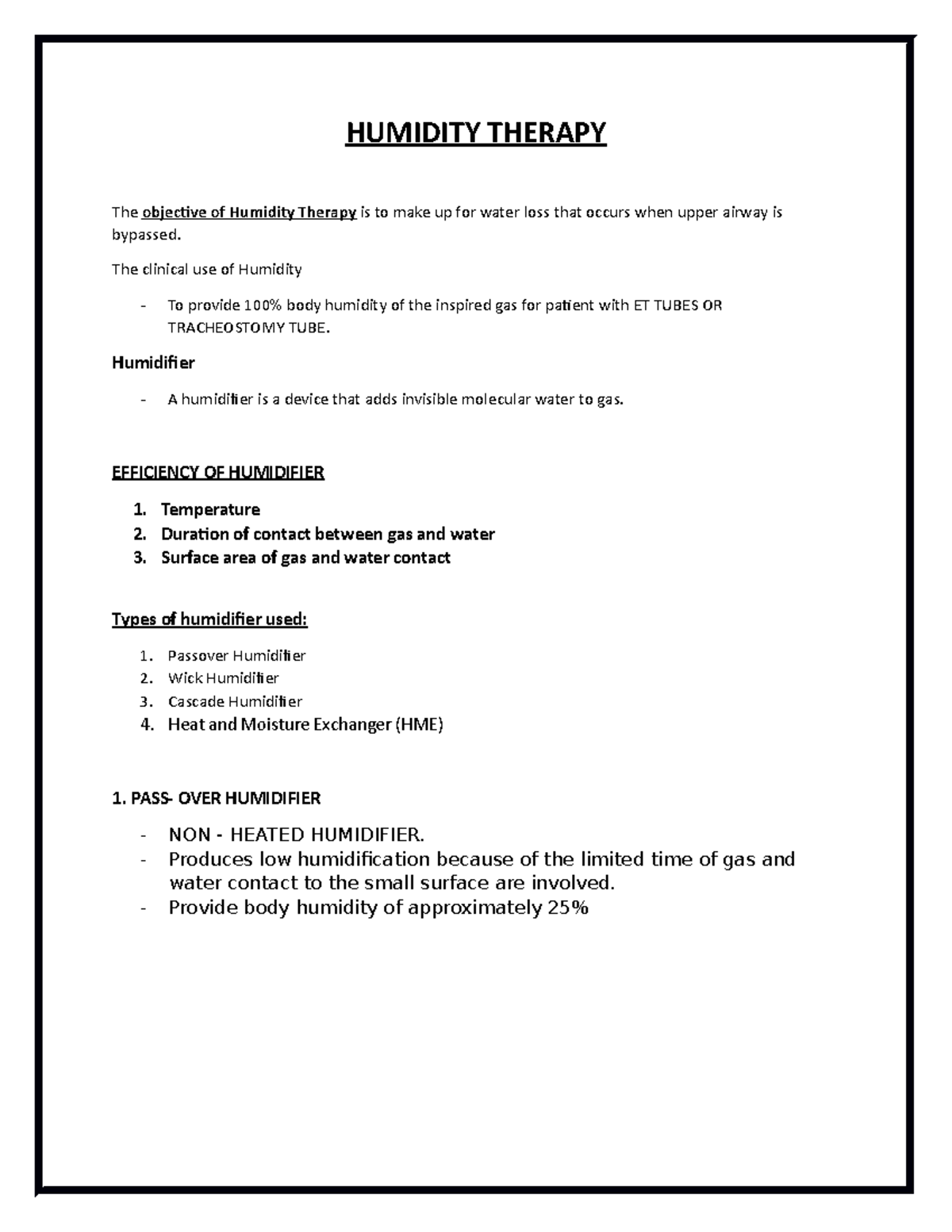 HUMIDITY THERAPY

The objective of Humidity Therapy is to make up for water loss that occurs when upper airway is bypassed.

The clinical use of Humidity

- To provide 100% body humidity of the inspired gas for patient with ET TUBES OR TRACHEOSTOMY TUBE.

Humidifier

- A humidifier is a device that adds invisible molecular water to gas.

EFFICIENCY OF HUMIDIFIER

1. Temperature
2. Duration of contact between gas and water
3. Surface area of gas and water contact

Types of humidifier used:

1. Passover Humidifier
2. Wick Humidifier
3. Cascade Humidifier
4. Heat and Moisture Exchanger (HME)

1. PASS- OVER HUMIDIFIER

- NON - HEATED HUMIDIFIER.
- Produces low humidification because of the limited time of gas and water contact to the small surface are involved.
- Provide body humidity of approximately 25%